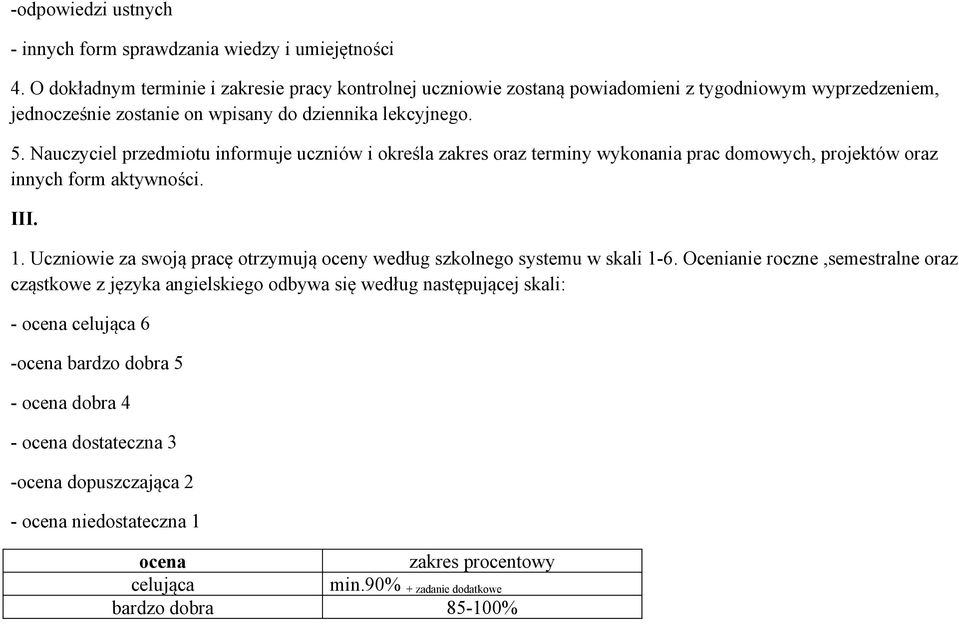 -odpowiedzi ustnych

- innych form sprawdzania wiedzy i umiejętności

4. O dokładnym terminie i zakresie pracy kontrolnej uczniowie zostaną powiadomieni z tygodniowym wyprzedzeniem, jednocześnie zostanie on wpisany do dziennika lekcyjnego.

5. Nauczyciel przedmiotu informuje uczniów i określa zakres oraz terminy wykonania prac domowych, projektów oraz innych form aktywności.

III.

1. Uczniowie za swoją pracę otrzymują oceny według szkolnego systemu w skali 1-6. Ocenianie roczne ,semestralne oraz cząstkowe z języka angielskiego odbywa się według następującej skali:

- ocena celująca 6

-ocena bardzo dobra 5

- ocena dobra 4

- ocena dostateczna 3

-ocena dopuszczająca 2

- ocena niedostateczna 1

| ocena | zakres procentowy |
|---|---|
| celująca | min.90% + zadanie dodatkowe |
| bardzo dobra | 85-100% |